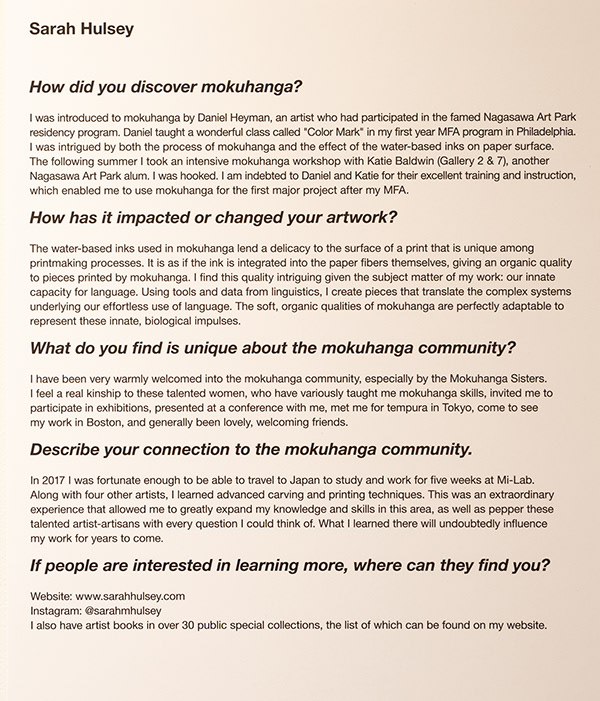 Sarah Hulsey

How did you discover mokuhanga?

I was introduced to mokuhanga by Daniel Heyman, an artist who had participated in the famed Nagasawa Art Park residency program. Daniel taught a wonderful class called "Color Mark" in my first year MFA program in Philadelphia. I was intrigued by both the process of mokuhanga and the effect of the water-based inks on paper surface. The following summer I took an intensive mokuhanga workshop with Katie Baldwin (Gallery 2 & 7), another Nagasawa Art Park alum. I was hooked. I am indebted to Daniel and Katie for their excellent training and instruction, which enabled me to use mokuhanga for the first major project after my MFA.

How has it impacted or changed your artwork?

The water-based inks used in mokuhanga lend a delicacy to the surface of a print that is unique among printmaking processes. It is as if the ink is integrated into the paper fibers themselves, giving an organic quality to pieces printed by mokuhanga. I find this quality intriguing given the subject matter of my work: our innate capacity for language. Using tools and data from linguistics, I create pieces that translate the complex systems underlying our effortless use of language. The soft, organic qualities of mokuhanga are perfectly adaptable to represent these innate, biological impulses.

What do you find is unique about the mokuhanga community?

I have been very warmly welcomed into the mokuhanga community, especially by the Mokuhanga Sisters. I feel a real kinship to these talented women, who have variously taught me mokuhanga skills, invited me to participate in exhibitions, presented at a conference with me, met me for tempura in Tokyo, come to see my work in Boston, and generally been lovely, welcoming friends.

Describe your connection to the mokuhanga community.

In 2017 I was fortunate enough to be able to travel to Japan to study and work for five weeks at Mi-Lab. Along with four other artists, I learned advanced carving and printing techniques. This was an extraordinary experience that allowed me to greatly expand my knowledge and skills in this area, as well as pepper these talented artist-artisans with every question I could think of. What I learned there will undoubtedly influence my work for years to come.

If people are interested in learning more, where can they find you?

Website: www.sarahhulsey.com
Instagram: @sarahmhulsey
I also have artist books in over 30 public special collections, the list of which can be found on my website.